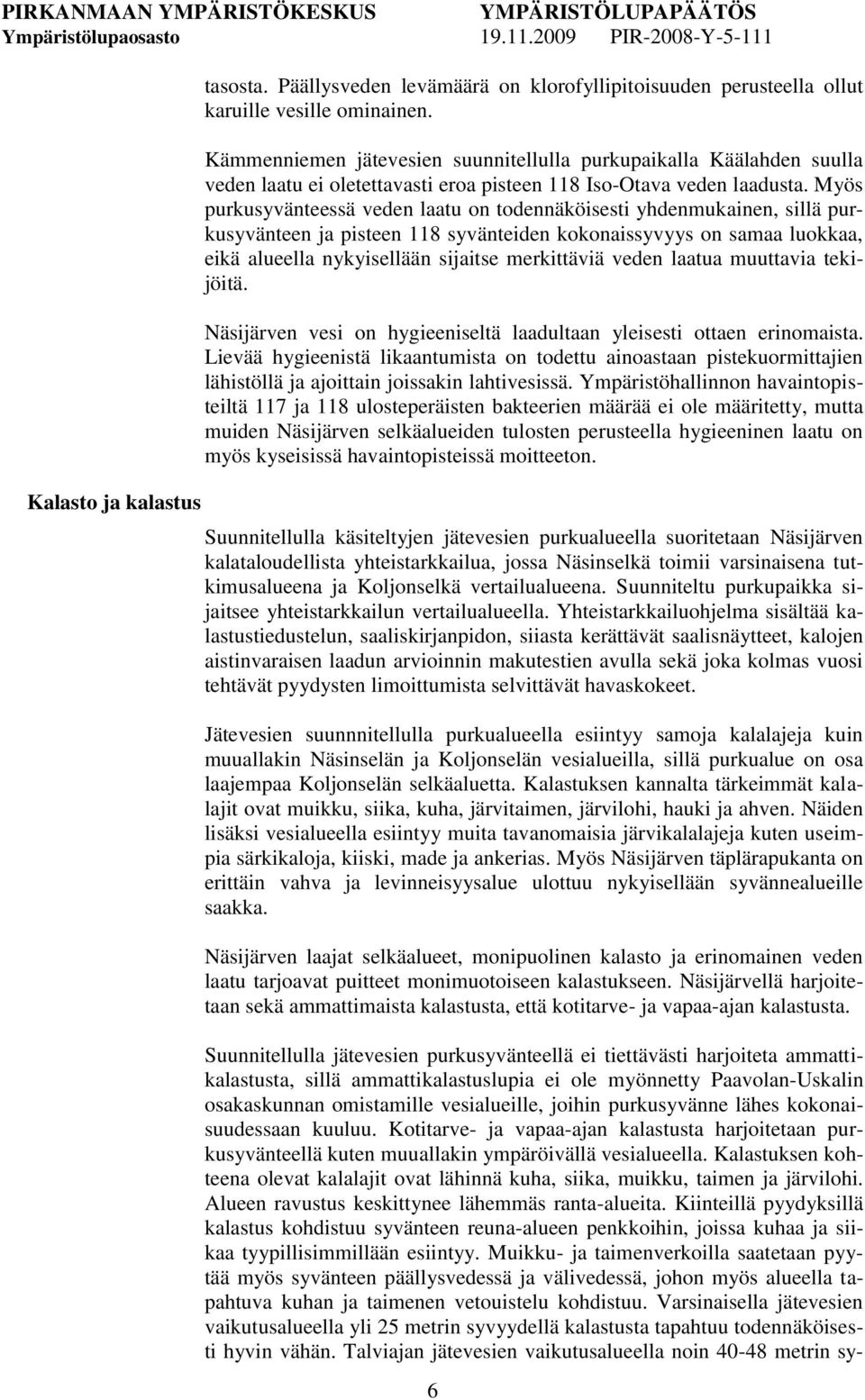 PIRKANMAAN YMPÄRISTÖKESKUS YMPÄRISTÖLUPAPÄÄTÖS
Ympäristölupaosasto 19.11.2009 PIR-2008-Y-5-111

tasosta. Päällysveden levämäärä on klorofyllipitoisuuden perusteella ollut karuille vesille ominainen.

Kämmenniemen jätevesien suunnitellulla purkupaikalla Käälahden suulla veden laatu ei oletettavasti eroa pisteen 118 Iso-Otava veden laadusta. Myös purkusyvänteessä veden laatu on todennäköisesti yhdenmukainen, sillä purkusyvänteen ja pisteen 118 syvänteiden kokonaissyvyys on samaa luokkaa, eikä alueella nykyisellään sijaitse merkittäviä veden laatua muuttavia tekijöitä.

Näsijärven vesi on hygieeniseltä laadultaan yleisesti ottaen erinomaista. Lievää hygieenistä likaantumista on todettu ainoastaan pistekuormittajien lähistöllä ja ajoittain joissakin lahtivesissä. Ympäristöhallinnon havaintopisteiltä 117 ja 118 ulosteperäisten bakteerien määrää ei ole määritetty, mutta muiden Näsijärven selkäalueiden tulosten perusteella hygieeninen laatu on myös kyseisissä havaintopisteissä moitteeton.

Kalasto ja kalastus

Suunnitellulla käsiteltyjen jätevesien purkualueella suoritetaan Näsijärven kalataloudellista yhteistarkkailua, jossa Näsinselkä toimii varsinaisena tutkimusalueena ja Koljonselkä vertailualueena. Suunniteltu purkupaikka sijaitsee yhteistarkkailun vertailualueella. Yhteistarkkailuohjelma sisältää kalastustiedustelun, saaliskirjanpidon, siiasta kerättävät saalisnäytteet, kalojen aistinvaraisen laadun arvioinnin makutestien avulla sekä joka kolmas vuosi tehtävät pyydysten limoittumista selvittävät havaskokeet.

Jätevesien suunnnitellulla purkualueella esiintyy samoja kalalajeja kuin muuallakin Näsinselän ja Koljonselän vesialueilla, sillä purkualue on osa laajempaa Koljonselän selkäaluetta. Kalastuksen kannalta tärkeimmät kalalajit ovat muikku, siika, kuha, järvitaimen, järvilohi, hauki ja ahven. Näiden lisäksi vesialueella esiintyy muita tavanomaisia järvikalalajeja kuten useimpia särkikaloja, kiiski, made ja ankerias. Myös Näsijärven täplärapukanta on erittäin vahva ja levinneisyysalue ulottuu nykyisellään syvännealueille saakka.

Näsijärven laajat selkäalueet, monipuolinen kalasto ja erinomainen veden laatu tarjoavat puitteet monimuotoiseen kalastukseen. Näsijärvellä harjoitetaan sekä ammattimaista kalastusta, että kotitarve- ja vapaa-ajan kalastusta.

Suunnitellulla jätevesien purkusyvänteellä ei tiettävästi harjoiteta ammattikalastusta, sillä ammattikalastuslupia ei ole myönnetty Paavolan-Uskalin osakaskunnan omistamille vesialueille, joihin purkusyvänne lähes kokonaisuudessaan kuuluu. Kotitarve- ja vapaa-ajan kalastusta harjoitetaan purkusyvänteellä kuten muuallakin ympäröivällä vesialueella. Kalastuksen kohteena olevat kalalajit ovat lähinnä kuha, siika, muikku, taimen ja järvilohi. Alueen ravustus keskittynee lähemmäs ranta-alueita. Kiinteillä pyydyksillä kalastus kohdistuu syvänteen reuna-alueen penkkoihin, joissa kuhaa ja siikaa tyypillisimmillään esiintyy. Muikku- ja taimenverkoilla saatetaan pyytää myös syvänteen päällysvedessä ja välivedessä, johon myös alueella tapahtuva kuhan ja taimenen vetouistelu kohdistuu. Varsinaisella jätevesien vaikutusalueella yli 25 metrin syvyydellä kalastusta tapahtuu todennäköisesti hyvin vähän. Talviajan jätevesien vaikutusalueella noin 40-48 metrin sy-

6